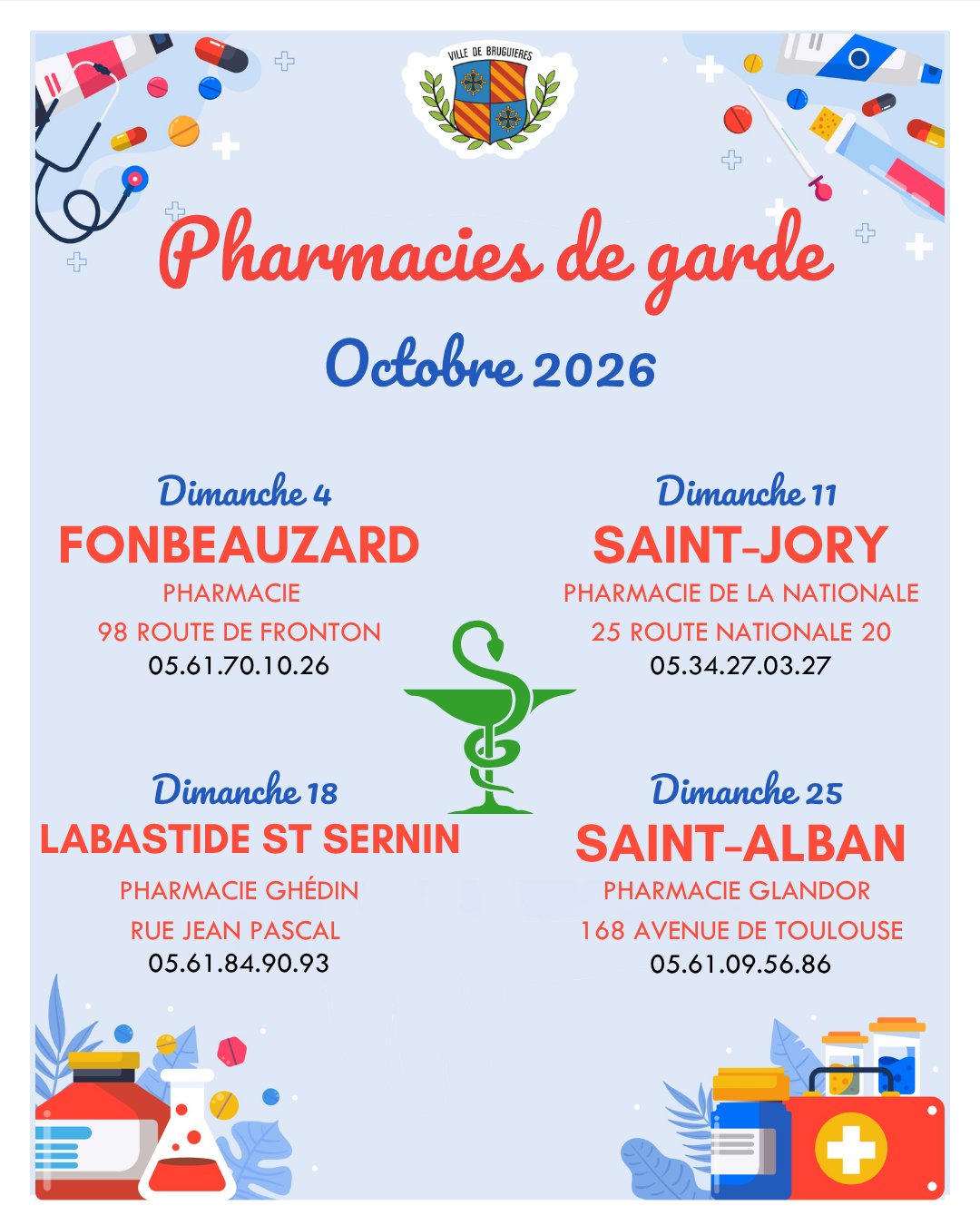 VILLE DE BRUGUIERES

Pharmacies de garde

Octobre 2026

Dimanche 4
FONBEAUZARD
PHARMACIE
98 ROUTE DE FRONTON
05.61.70.10.26

Dimanche 11
SAINT-JORY
PHARMACIE DE LA NATIONALE
25 ROUTE NATIONALE 20
05.34.27.03.27

Dimanche 18
LABASTIDE ST SERNIN
PHARMACIE GHÉDIN
RUE JEAN PASCAL
05.61.84.90.93

Dimanche 25
SAINT-ALBAN
PHARMACIE GLANDOR
168 AVENUE DE TOULOUSE
05.61.09.56.86